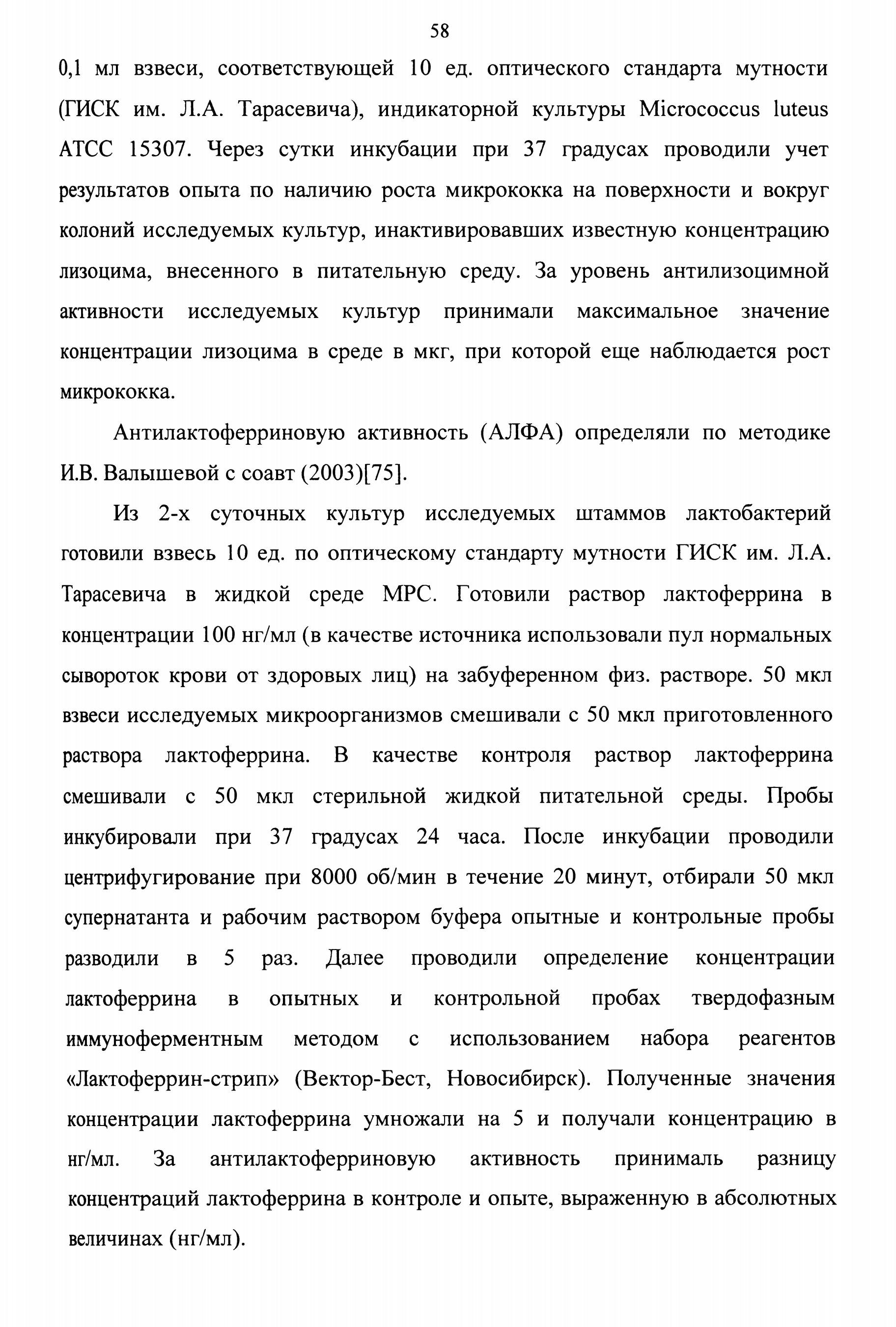 58

0,1 мл взвеси, соответствующей 10 ед. оптического стандарта мутности (ГИСК им. Л.А. Тарасевича), индикаторной культуры Micrococcus luteus АТСС 15307. Через сутки инкубации при 37 градусах проводили учет результатов опыта по наличию роста микрококка на поверхности и вокруг колоний исследуемых культур, инактивировавших известную концентрацию лизоцима, внесенного в питательную среду. За уровень антилизоцимной активности исследуемых культур принимали максимальное значение концентрации лизоцима в среде в мкг, при которой еще наблюдается рост микрококка.

Антилактоферриновую активность (АЛФА) определяли по методике И.В. Валышевой с соавт (2003)[75].

Из 2-х суточных культур исследуемых штаммов лактобактерий готовили взвесь 10 ед. по оптическому стандарту мутности ГИСК им. Л.А. Тарасевича в жидкой среде МРС. Готовили раствор лактоферрина в концентрации 100 нг/мл (в качестве источника использовали пул нормальных сывороток крови от здоровых лиц) на забуференном физ. растворе. 50 мкл взвеси исследуемых микроорганизмов смешивали с 50 мкл приготовленного раствора лактоферрина. В качестве контроля раствор лактоферрина смешивали с 50 мкл стерильной жидкой питательной среды. Пробы инкубировали при 37 градусах 24 часа. После инкубации проводили центрифугирование при 8000 об/мин в течение 20 минут, отбирали 50 мкл супернатанта и рабочим раствором буфера опытные и контрольные пробы разводили в 5 раз. Далее проводили определение концентрации лактоферрина в опытных и контрольной пробах твердофазным иммуноферментным методом с использованием набора реагентов «Лактоферрин-стрип» (Вектор-Бест, Новосибирск). Полученные значения концентрации лактоферрина умножали на 5 и получали концентрацию в нг/мл. За антилактоферриновую активность принималь разницу концентраций лактоферрина в контроле и опыте, выраженную в абсолютных величинах (нг/мл).